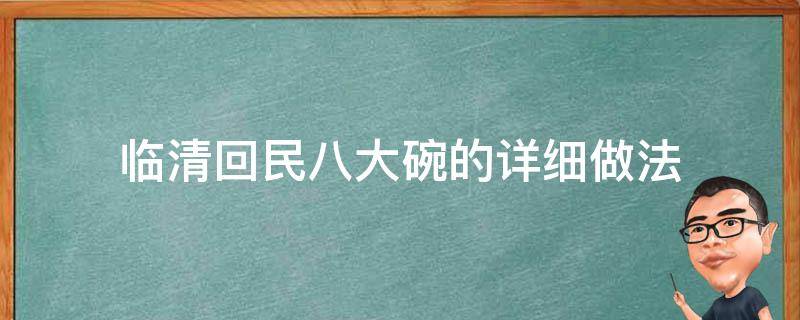 临清回民八大碗的详细做法